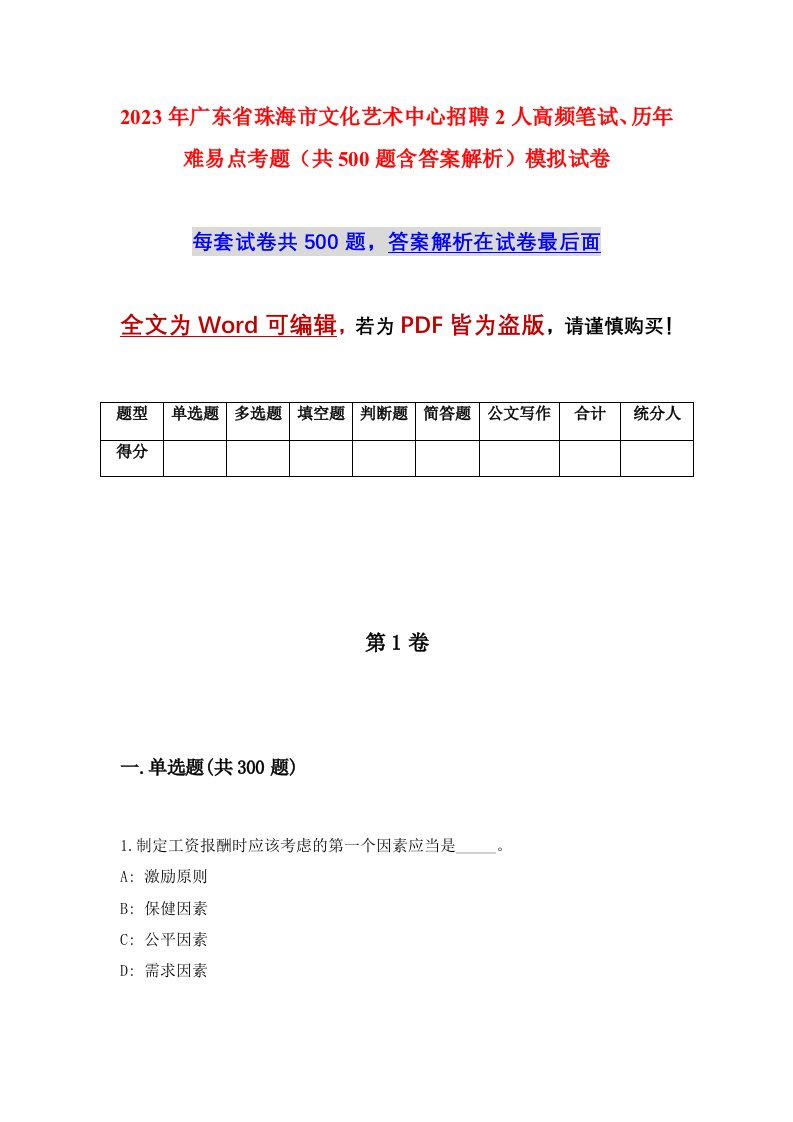 2023年广东省珠海市文化艺术中心招聘2人高频笔试、历年难易点考题（共500题含答案解析）模拟试卷

每套试卷共500题，答案解析在试卷最后面

全文为Word可编辑，若为PDF皆为盗版，请谨慎购买！

| 题型 | 单选题 | 多选题 | 填空题 | 判断题 | 简答题 | 公文写作 | 合计 | 统分人 |
|---|---|---|---|---|---|---|---|---|
| 得分 | | | | | | | | |

第1卷

一.单选题(共300题)

1.制定工资报酬时应该考虑的第一个因素应当是_____。
A: 激励原则
B: 保健因素
C: 公平因素
D: 需求因素